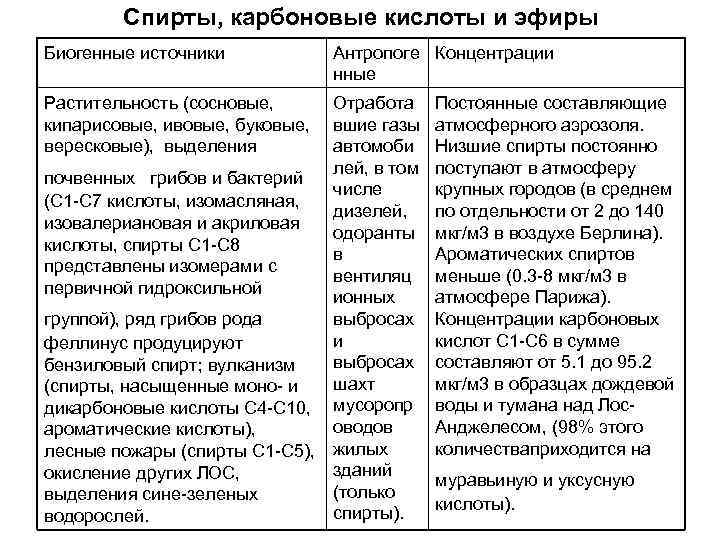 Спирты, карбоновые кислоты и эфиры

| Биогенные источники | Антропогенные | Концентрации |
|---|---|---|
| Растительность (сосновые, кипарисовые, ивовые, буковые, вересковые), выделения почвенных грибов и бактерий (С1-С7 кислоты, изомасляная, изовалериановая и акриловая кислоты, спирты С1-С8 представлены изомерами с первичной гидроксильной группой), ряд грибов рода феллинус продуцируют бензиловый спирт; вулканизм (спирты, насыщенные моно- и дикарбоновые кислоты С4-С10, ароматические кислоты), лесные пожары (спирты С1-С5), окисление других ЛОС, выделения сине-зеленых водорослей. | Отработавшие газы автомобилей, в том числе дизелей, одоранты в вентиляционных выбросах и выбросах шахт мусоропроводов жилых зданий (только спирты). | Постоянные составляющие атмосферного аэрозоля. Низшие спирты постоянно поступают в атмосферу крупных городов (в среднем по отдельности от 2 до 140 мкг/м3 в воздухе Берлина). Ароматических спиртов меньше (0.3-8 мкг/м3 в атмосфере Парижа). Концентрации карбоновых кислот С1-С6 в сумме составляют от 5.1 до 95.2 мкг/м3 в образцах дождевой воды и тумана над Лос-Анджелесом, (98% этого количестваприходится на муравьиную и уксусную кислоты). |